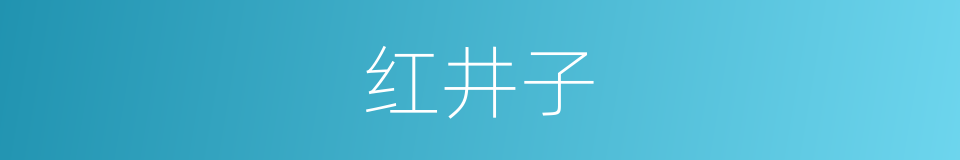 红井子